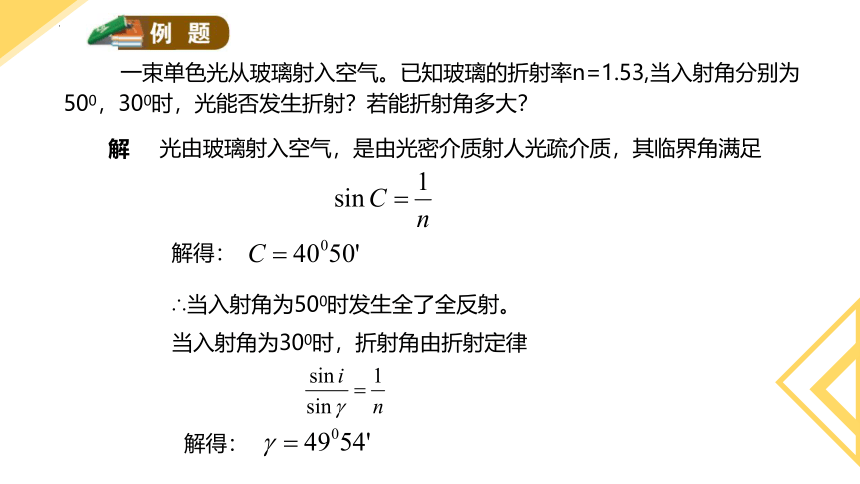 例 题

一束单色光从玻璃射入空气。已知玻璃的折射率n=1.53,当入射角分别为$50^0$，$30^0$时，光能否发生折射？若能折射角多大？

解　光由玻璃射入空气，是由光密介质射人光疏介质，其临界角满足

$\sin C = \frac{1}{n}$

解得：$C = 40^0 50'$

∴当入射角为$50^0$时发生全了全反射。

当入射角为$30^0$时，折射角由折射定律

$\frac{\sin i}{\sin \gamma} = \frac{1}{n}$

解得：$\gamma = 49^0 54'$